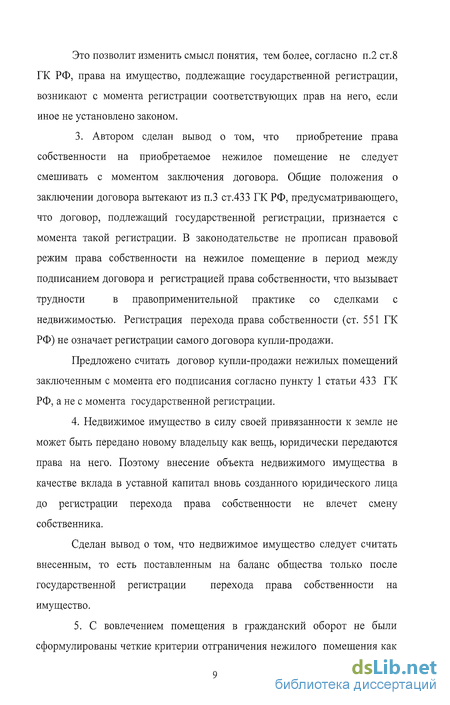 Это позволит изменить смысл понятия, тем более, согласно п.2 ст.8 ГК РФ, права на имущество, подлежащие государственной регистрации, возникают с момента регистрации соответствующих прав на него, если иное не установлено законом.

3. Автором сделан вывод о том, что приобретение права собственности на приобретаемое нежилое помещение не следует смешивать с моментом заключения договора. Общие положения о заключении договора вытекают из п.3 ст.433 ГК РФ, предусматривающего, что договор, подлежащий государственной регистрации, признается с момента такой регистрации. В законодательстве не прописан правовой режим права собственности на нежилое помещение в период между подписанием договора и регистрацией права собственности, что вызывает трудности в правоприменительной практике со сделками с недвижимостью. Регистрация перехода права собственности (ст. 551 ГК РФ) не означает регистрации самого договора купли-продажи.

Предложено считать договор купли-продажи нежилых помещений заключенным с момента его подписания согласно пункту 1 статьи 433 ГК РФ, а не с момента государственной регистрации.

4. Недвижимое имущество в силу своей привязанности к земле не может быть передано новому владельцу как вещь, юридически передаются права на него. Поэтому внесение объекта недвижимого имущества в качестве вклада в уставной капитал вновь созданного юридического лица до регистрации перехода права собственности не влечет смену собственника.

Сделан вывод о том, что недвижимое имущество следует считать внесенным, то есть поставленным на баланс общества только после государственной регистрации перехода права собственности на имущество.

5. С вовлечением помещения в гражданский оборот не были сформулированы четкие критерии отграничения нежилого помещения как

9

dsLib.net
библиотека диссертаций